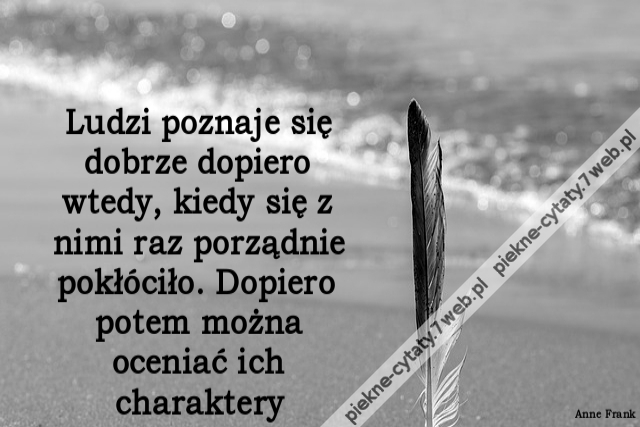 Ludzi poznaje się dobrze dopiero wtedy, kiedy się z nimi raz porządnie pokłóciło. Dopiero potem można oceniać ich charaktery

piekne-cytaty.7web.pl piekne-cytaty.7web.pl

Anne Frank